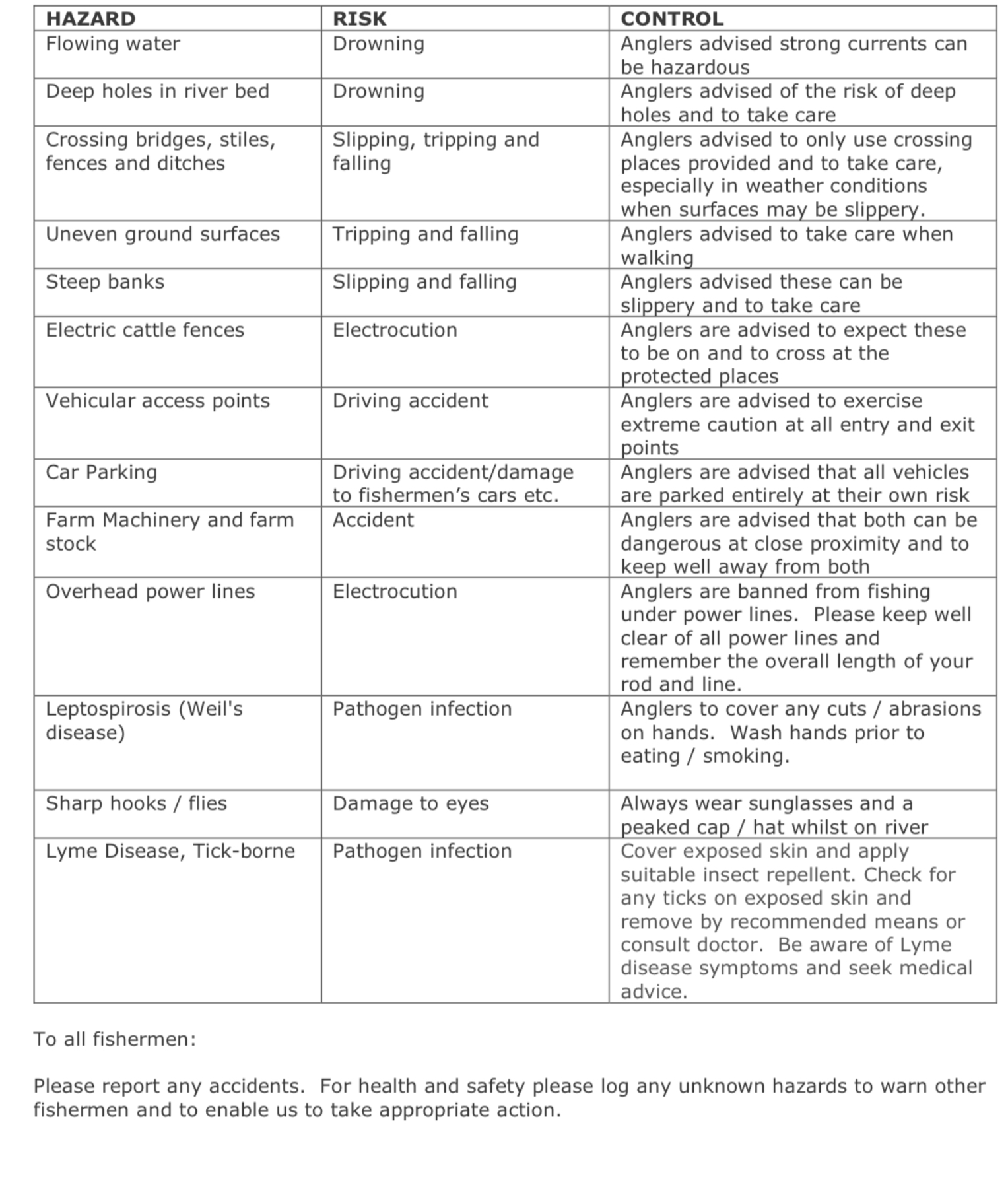 | HAZARD | RISK | CONTROL |
|---|---|---|
| Flowing water | Drowning | Anglers advised strong currents can be hazardous |
| Deep holes in river bed | Drowning | Anglers advised of the risk of deep holes and to take care |
| Crossing bridges, stiles, fences and ditches | Slipping, tripping and falling | Anglers advised to only use crossing places provided and to take care, especially in weather conditions when surfaces may be slippery. |
| Uneven ground surfaces | Tripping and falling | Anglers advised to take care when walking |
| Steep banks | Slipping and falling | Anglers advised these can be slippery and to take care |
| Electric cattle fences | Electrocution | Anglers are advised to expect these to be on and to cross at the protected places |
| Vehicular access points | Driving accident | Anglers are advised to exercise extreme caution at all entry and exit points |
| Car Parking | Driving accident/damage to fishermen's cars etc. | Anglers are advised that all vehicles are parked entirely at their own risk |
| Farm Machinery and farm stock | Accident | Anglers are advised that both can be dangerous at close proximity and to keep well away from both |
| Overhead power lines | Electrocution | Anglers are banned from fishing under power lines. Please keep well clear of all power lines and remember the overall length of your rod and line. |
| Leptospirosis (Weil's disease) | Pathogen infection | Anglers to cover any cuts / abrasions on hands. Wash hands prior to eating / smoking. |
| Sharp hooks / flies | Damage to eyes | Always wear sunglasses and a peaked cap / hat whilst on river |
| Lyme Disease, Tick-borne | Pathogen infection | Cover exposed skin and apply suitable insect repellent. Check for any ticks on exposed skin and remove by recommended means or consult doctor. Be aware of Lyme disease symptoms and seek medical advice. |

To all fishermen:

Please report any accidents. For health and safety please log any unknown hazards to warn other fishermen and to enable us to take appropriate action.